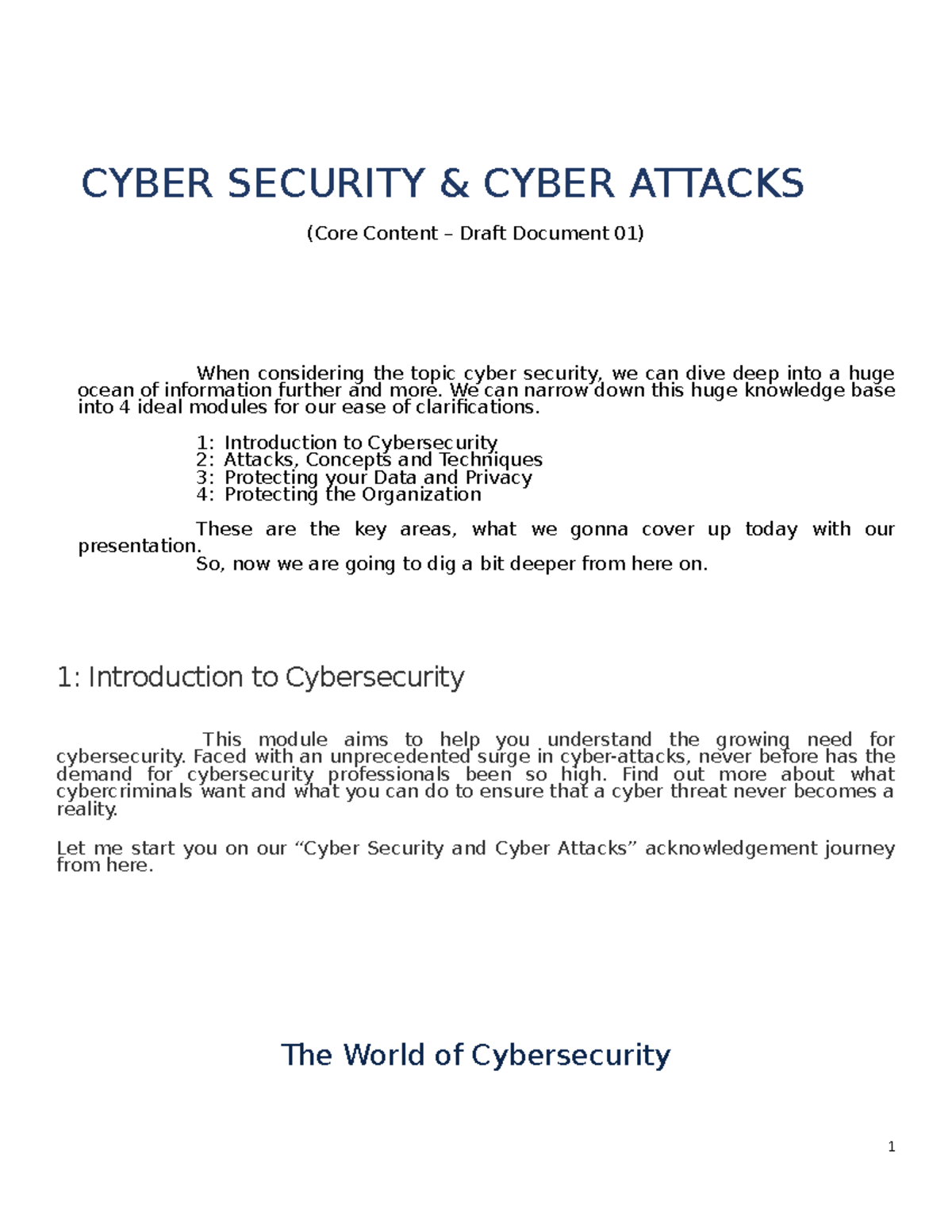 CYBER SECURITY & CYBER ATTACKS

(Core Content – Draft Document 01)

When considering the topic cyber security, we can dive deep into a huge ocean of information further and more. We can narrow down this huge knowledge base into 4 ideal modules for our ease of clarifications.

1: Introduction to Cybersecurity
2: Attacks, Concepts and Techniques
3: Protecting your Data and Privacy
4: Protecting the Organization

These are the key areas, what we gonna cover up today with our presentation.
So, now we are going to dig a bit deeper from here on.

1: Introduction to Cybersecurity

This module aims to help you understand the growing need for cybersecurity. Faced with an unprecedented surge in cyber-attacks, never before has the demand for cybersecurity professionals been so high. Find out more about what cybercriminals want and what you can do to ensure that a cyber threat never becomes a reality.

Let me start you on our “Cyber Security and Cyber Attacks” acknowledgement journey from here.

The World of Cybersecurity

1